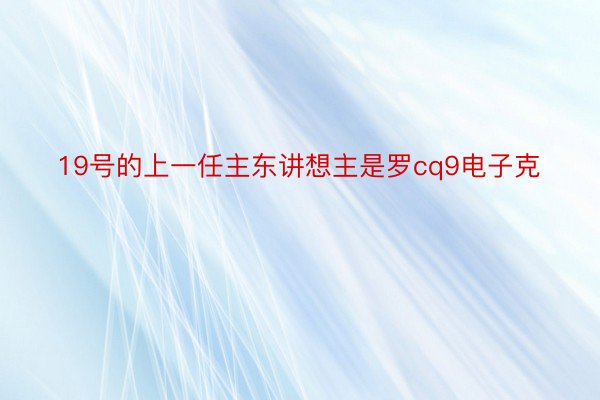 19号的上一任主东讲想主是罗cq9电子克